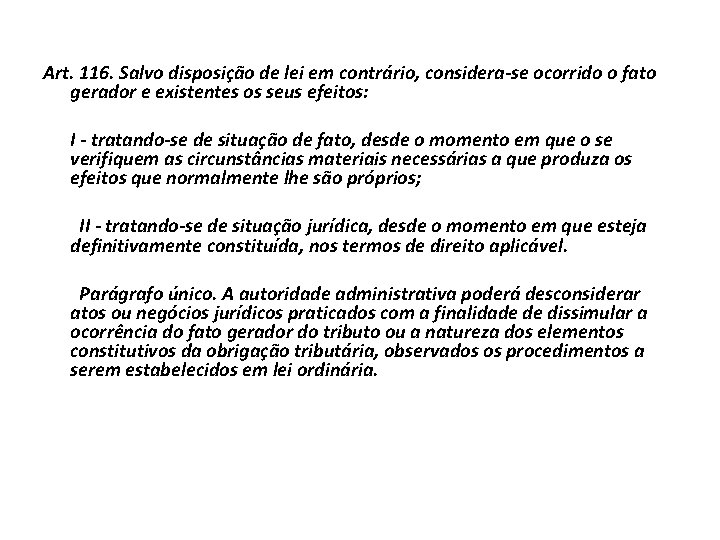 Art. 116. Salvo disposição de lei em contrário, considera-se ocorrido o fato gerador e existentes os seus efeitos:

I - tratando-se de situação de fato, desde o momento em que o se verifiquem as circunstâncias materiais necessárias a que produza os efeitos que normalmente lhe são próprios;

II - tratando-se de situação jurídica, desde o momento em que esteja definitivamente constituída, nos termos de direito aplicável.

Parágrafo único. A autoridade administrativa poderá desconsiderar atos ou negócios jurídicos praticados com a finalidade de dissimular a ocorrência do fato gerador do tributo ou a natureza dos elementos constitutivos da obrigação tributária, observados os procedimentos a serem estabelecidos em lei ordinária.